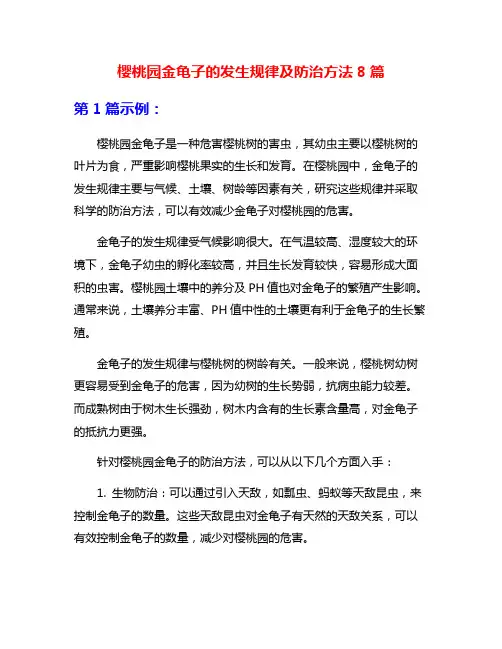 樱桃园金龟子的发生规律及防治方法 8 篇

第 1 篇示例：

樱桃园金龟子是一种危害樱桃树的害虫，其幼虫主要以樱桃树的叶片为食，严重影响樱桃果实的生长和发育。在樱桃园中，金龟子的发生规律主要与气候、土壤、树龄等因素有关，研究这些规律并采取科学的防治方法，可以有效减少金龟子对樱桃园的危害。

金龟子的发生规律受气候影响很大。在气温较高、湿度较大的环境下，金龟子幼虫的孵化率较高，并且生长发育较快，容易形成大面积的虫害。樱桃园土壤中的养分及 PH 值也对金龟子的繁殖产生影响。通常来说，土壤养分丰富、PH 值中性的土壤更有利于金龟子的生长繁殖。

金龟子的发生规律与樱桃树的树龄有关。一般来说，樱桃树幼树更容易受到金龟子的危害，因为幼树的生长势弱，抗病虫能力较差。而成熟树由于树木生长强劲，树木内含有的生长素含量高，对金龟子的抵抗力更强。

针对樱桃园金龟子的防治方法，可以从以下几个方面入手：

1. 生物防治：可以通过引入天敌，如瓢虫、蚂蚁等天敌昆虫，来控制金龟子的数量。这些天敌昆虫对金龟子有天然的天敌关系，可以有效控制金龟子的数量，减少对樱桃园的危害。